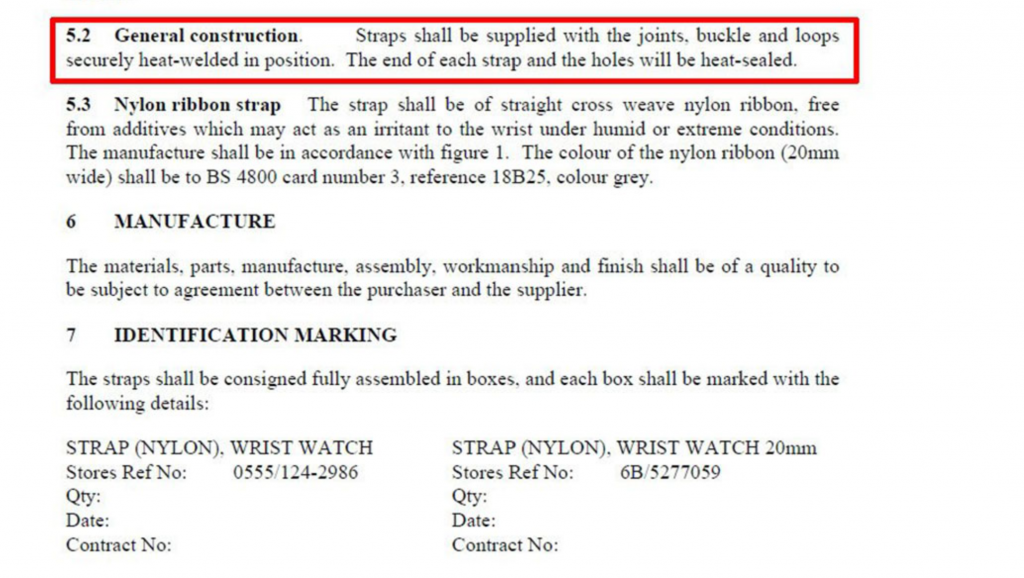 5.2 General construction. Straps shall be supplied with the joints, buckle and loops securely heat-welded in position. The end of each strap and the holes will be heat-sealed.

5.3 Nylon ribbon strap The strap shall be of straight cross weave nylon ribbon, free from additives which may act as an irritant to the wrist under humid or extreme conditions. The manufacture shall be in accordance with figure 1. The colour of the nylon ribbon (20mm wide) shall be to BS 4800 card number 3, reference 18B25, colour grey.

6 MANUFACTURE

The materials, parts, manufacture, assembly, workmanship and finish shall be of a quality to be subject to agreement between the purchaser and the supplier.

7 IDENTIFICATION MARKING

The straps shall be consigned fully assembled in boxes, and each box shall be marked with the following details:

STRAP (NYLON), WRIST WATCH
Stores Ref No: 0555/124-2986
Qty:
Date:
Contract No:

STRAP (NYLON), WRIST WATCH 20mm
Stores Ref No: 6B/5277059
Qty:
Date:
Contract No: